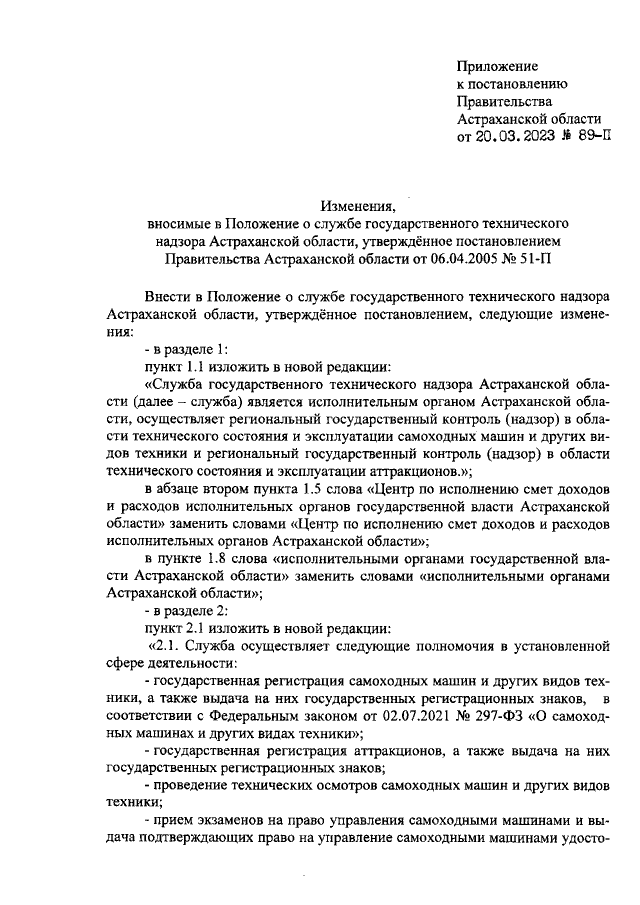 Приложение
к постановлению
Правительства
Астраханской области
от 20.03.2023 № 89-П

Изменения,
вносимые в Положение о службе государственного технического надзора Астраханской области, утверждённое постановлением Правительства Астраханской области от 06.04.2005 № 51-П

Внести в Положение о службе государственного технического надзора Астраханской области, утверждённое постановлением, следующие изменения:

- в разделе 1:

пункт 1.1 изложить в новой редакции:

«Служба государственного технического надзора Астраханской области (далее – служба) является исполнительным органом Астраханской области, осуществляет региональный государственный контроль (надзор) в области технического состояния и эксплуатации самоходных машин и других видов техники и региональный государственный контроль (надзор) в области технического состояния и эксплуатации аттракционов.»;

в абзаце втором пункта 1.5 слова «Центр по исполнению смет доходов и расходов исполнительных органов государственной власти Астраханской области» заменить словами «Центр по исполнению смет доходов и расходов исполнительных органов Астраханской области»;

в пункте 1.8 слова «исполнительными органами государственной власти Астраханской области» заменить словами «исполнительными органами Астраханской области»;

- в разделе 2:

пункт 2.1 изложить в новой редакции:

«2.1. Служба осуществляет следующие полномочия в установленной сфере деятельности:

- государственная регистрация самоходных машин и других видов техники, а также выдача на них государственных регистрационных знаков, в соответствии с Федеральным законом от 02.07.2021 № 297-ФЗ «О самоходных машинах и других видах техники»;

- государственная регистрация аттракционов, а также выдача на них государственных регистрационных знаков;

- проведение технических осмотров самоходных машин и других видов техники;

- прием экзаменов на право управления самоходными машинами и выдача подтверждающих право на управление самоходными машинами удосто-